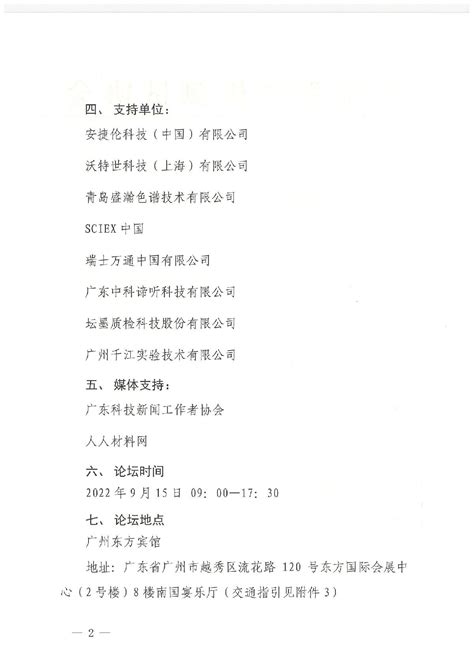 四、支持单位：

安捷伦科技（中国）有限公司

沃特世科技（上海）有限公司

青岛盛瀚色谱技术有限公司

SCIEX 中国

瑞士万通中国有限公司

广东中科谛听科技有限公司

坛墨质检科技股份有限公司

广州千江实验技术有限公司

五、媒体支持：

广东科技新闻工作者协会

人人材料网

六、论坛时间

2022 年 9 月 15 日 09：00—17：30

七、论坛地点

广州东方宾馆

地址：广东省广州市越秀区流花路 120 号东方国际会展中心（2 号楼）8 楼南国宴乐厅（交通指引见附件 3）

— 2 —